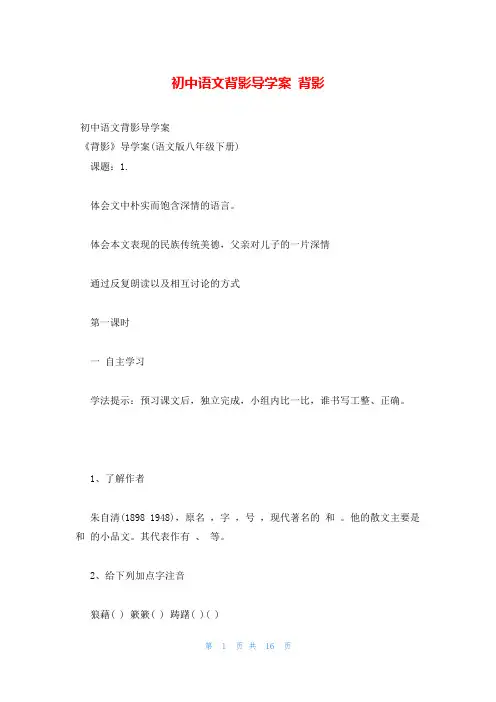 初中语文背影导学案 背影

初中语文背影导学案
《背影》导学案(语文版八年级下册)
课题：1.

体会文中朴实而饱含深情的语言。

体会本文表现的民族传统美德，父亲对儿子的一片深情

通过反复朗读以及相互讨论的方式

第一课时

一 自主学习

学法提示：预习课文后，独立完成，小组内比一比，谁书写工整、正确。

1、了解作者

朱自清(1898 1948)，原名 ，字 ，号 ，现代著名的 和 。他的散文主要是 和 的小品文。其代表作有 、 等。

2、给下列加点字注音

狼藉( ) 簌簌( ) 踌躇( )( )

第 1 页 共 16 页